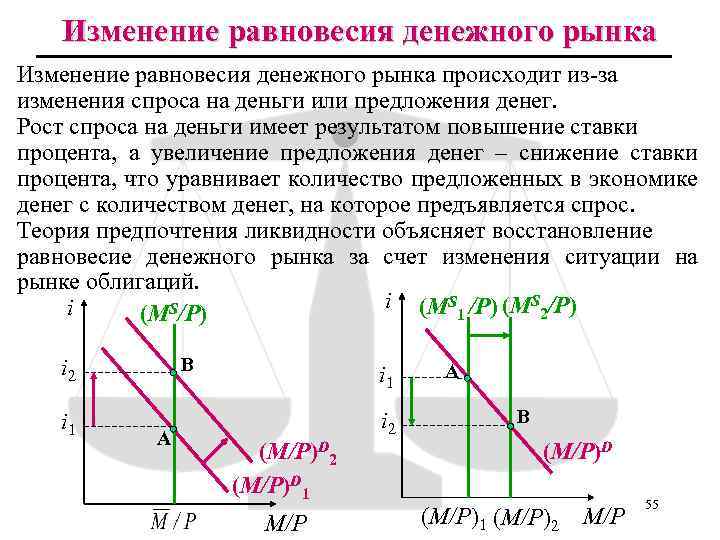 Изменение равновесия денежного рынка

Изменение равновесия денежного рынка происходит из-за изменения спроса на деньги или предложения денег.
Рост спроса на деньги имеет результатом повышение ставки процента, а увеличение предложения денег – снижение ставки процента, что уравнивает количество предложенных в экономике денег с количеством денег, на которое предъявляется спрос.
Теория предпочтения ликвидности объясняет восстановление равновесие денежного рынка за счет изменения ситуации на рынке облигаций.

$i$
$(M^S/P)$
$i_2$
B
$i_1$
A
$(M/P)^D{}_2$
$(M/P)^D{}_1$
$\overline{M}/P$
$M/P$

$i$
$(M^S{}_1/P)$ $(M^S{}_2/P)$
$i_1$
A
$i_2$
B
$(M/P)^D$
$(M/P)_1$ $(M/P)_2$
$M/P$

55